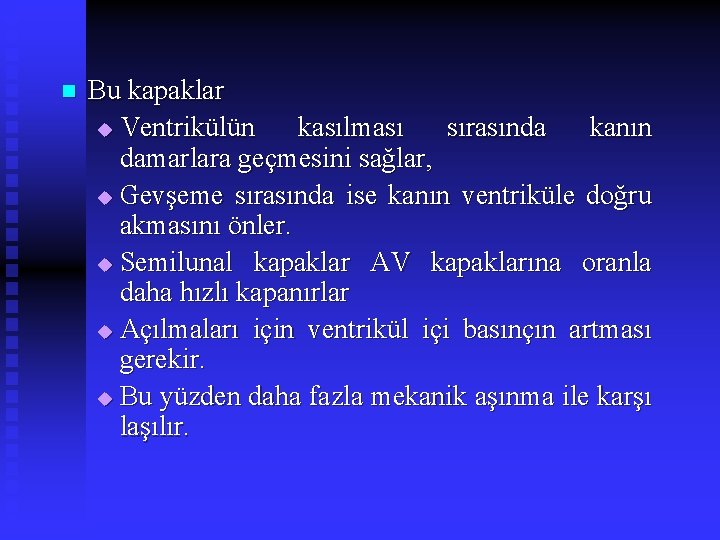 Bu kapaklar

Ventrikülün kasılması sırasında kanın damarlara geçmesini sağlar,

Gevşeme sırasında ise kanın ventriküle doğru akmasını önler.

Semilunal kapaklar AV kapaklarına oranla daha hızlı kapanırlar

Açılmaları için ventrikül içi basınçın artması gerekir.

Bu yüzden daha fazla mekanik aşınma ile karşı laşılır.